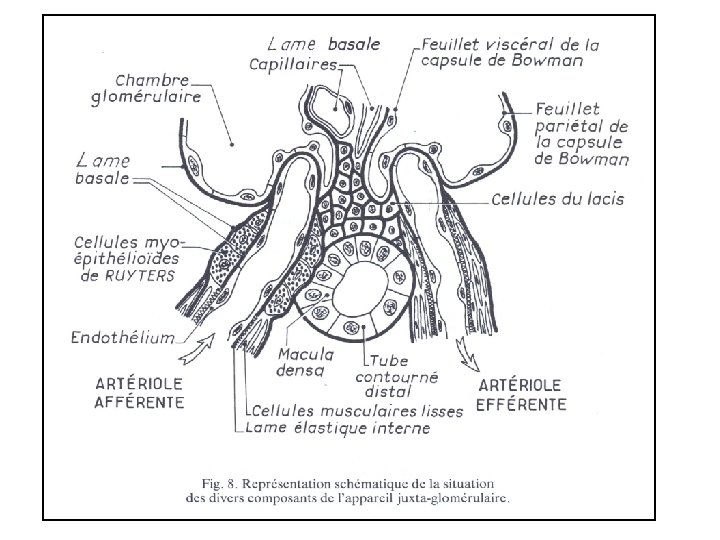 Lame basale
Capillaires
Feuillet viscéral de la capsule de Bowman
Chambre glomérulaire
Feuillet pariétal de la capsule de Bowman
Lame basale
Cellules du lacis
Cellules myo-épithélioïdes de RUYTERS
Endothélium
Macula densa
Tube contourné distal
ARTÉRIOLE AFFÉRENTE
ARTÉRIOLE EFFÉRENTE
Cellules musculaires lisses
Lame élastique interne

Fig. 8. Représentation schématique de la situation des divers composants de l'appareil juxta-glomérulaire.